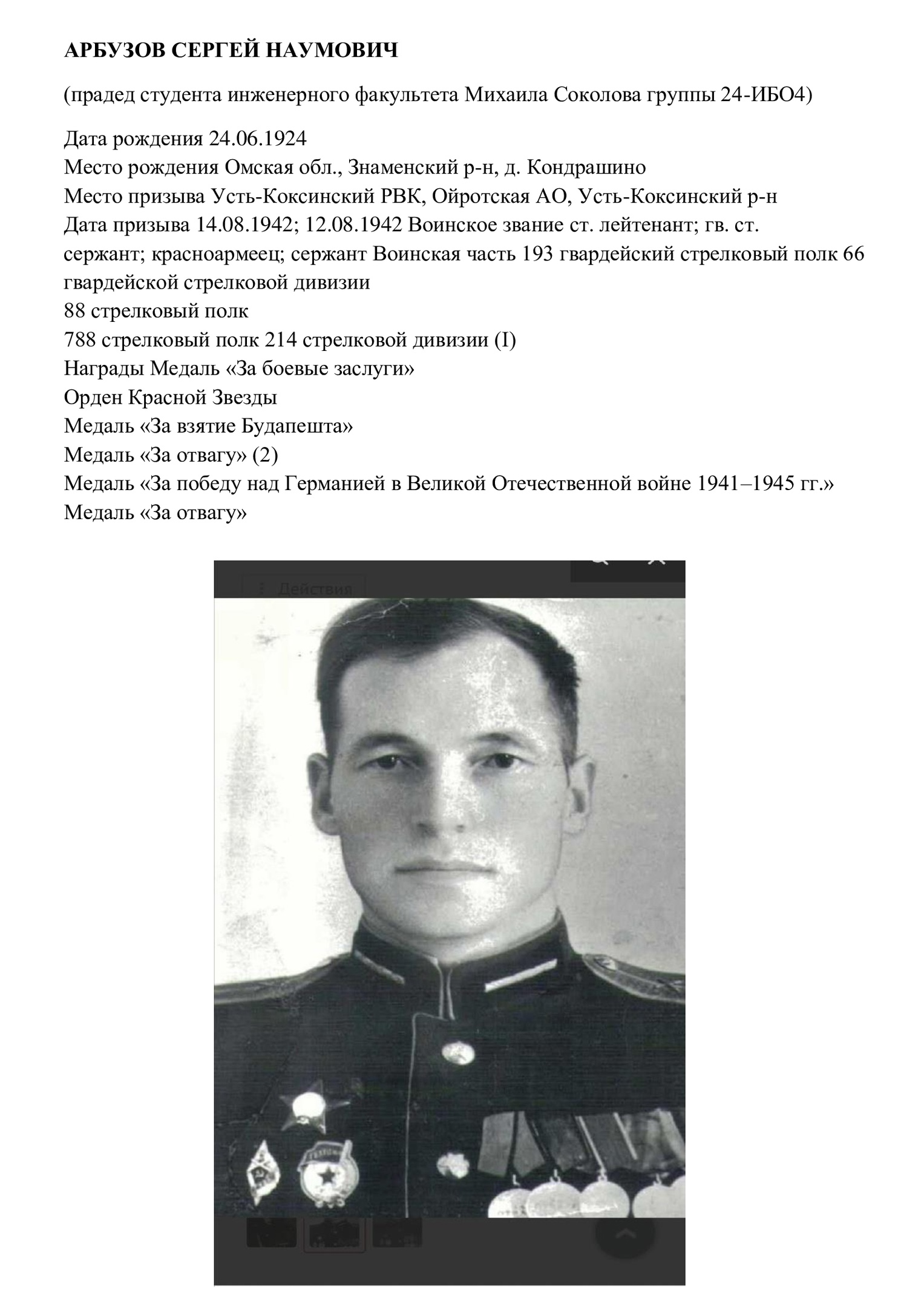 АРБУЗОВ СЕРГЕЙ НАУМОВИЧ

(прадед студента инженерного факультета Михаила Соколова группы 24-ИБО4)

Дата рождения 24.06.1924
Место рождения Омская обл., Знаменский р-н, д. Кондрашино
Место призыва Усть-Коксинский РВК, Ойротская АО, Усть-Коксинский р-н
Дата призыва 14.08.1942; 12.08.1942 Воинское звание ст. лейтенант; гв. ст. сержант; красноармеец; сержант Воинская часть 193 гвардейский стрелковый полк 66 гвардейской стрелковой дивизии
88 стрелковый полк
788 стрелковый полк 214 стрелковой дивизии (I)
Награды Медаль «За боевые заслуги»
Орден Красной Звезды
Медаль «За взятие Будапешта»
Медаль «За отвагу» (2)
Медаль «За победу над Германией в Великой Отечественной войне 1941–1945 гг.»
Медаль «За отвагу»

Действия